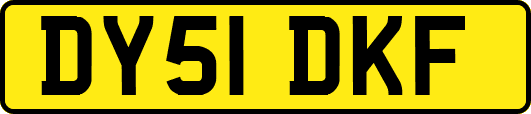 DY51 DKF